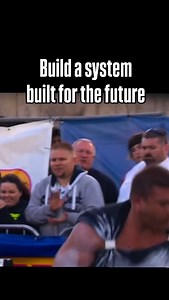 Build a system built for the future